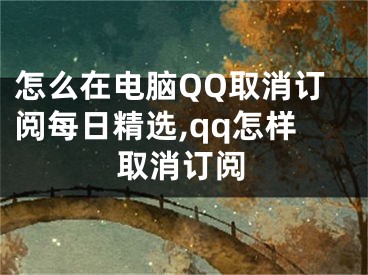 怎么在电脑QQ取消订阅每日精选,qq怎样取消订阅